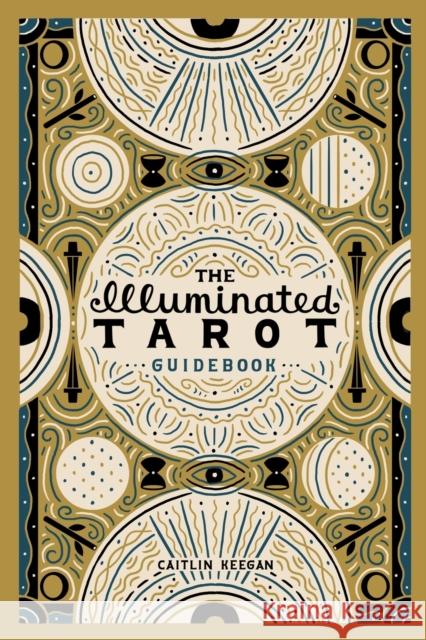 THE
Illuminated
TAROT
GUIDEBOOK

CAITLIN KEEGAN